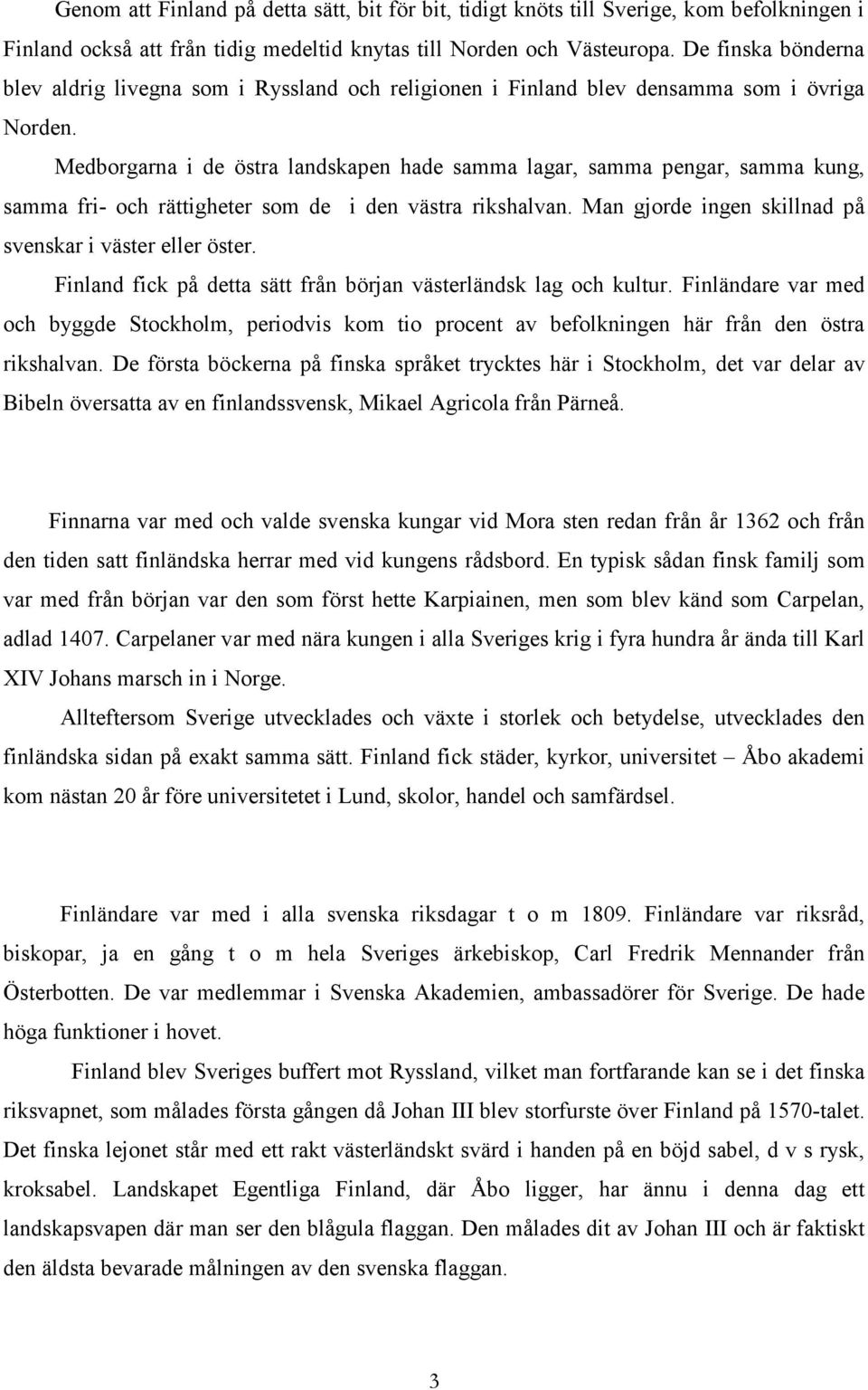 Genom att Finland på detta sätt, bit för bit, tidigt knöts till Sverige, kom befolkningen i Finland också att från tidig medeltid knytas till Norden och Västeuropa. De finska bönderna blev aldrig livegna som i Ryssland och religionen i Finland blev densamma som i övriga Norden.

Medborgarna i de östra landskapen hade samma lagar, samma pengar, samma kung, samma fri- och rättigheter som de i den västra rikshalvan. Man gjorde ingen skillnad på svenskar i väster eller öster.

Finland fick på detta sätt från början västerländsk lag och kultur. Finländare var med och byggde Stockholm, periodvis kom tio procent av befolkningen här från den östra rikshalvan. De första böckerna på finska språket trycktes här i Stockholm, det var delar av Bibeln översatta av en finlandssvensk, Mikael Agricola från Pärneå.

Finnarna var med och valde svenska kungar vid Mora sten redan från år 1362 och från den tiden satt finländska herrar med vid kungens rådsbord. En typisk sådan finsk familj som var med från början var den som först hette Karpiainen, men som blev känd som Carpelan, adlad 1407. Carpelaner var med nära kungen i alla Sveriges krig i fyra hundra år ända till Karl XIV Johans marsch in i Norge.

Allteftersom Sverige utvecklades och växte i storlek och betydelse, utvecklades den finländska sidan på exakt samma sätt. Finland fick städer, kyrkor, universitet – Åbo akademi kom nästan 20 år före universitetet i Lund, skolor, handel och samfärdsel.

Finländare var med i alla svenska riksdagar t o m 1809. Finländare var riksråd, biskopar, ja en gång t o m hela Sveriges ärkebiskop, Carl Fredrik Mennander från Österbotten. De var medlemmar i Svenska Akademien, ambassadörer för Sverige. De hade höga funktioner i hovet.

Finland blev Sveriges buffert mot Ryssland, vilket man fortfarande kan se i det finska riksvapnet, som målades första gången då Johan III blev storfurste över Finland på 1570-talet. Det finska lejonet står med ett rakt västerländskt svärd i handen på en böjd sabel, d v s rysk, kroksabel. Landskapet Egentliga Finland, där Åbo ligger, har ännu i denna dag ett landskapsvapen där man ser den blågula flaggan. Den målades dit av Johan III och är faktiskt den äldsta bevarade målningen av den svenska flaggan.

3